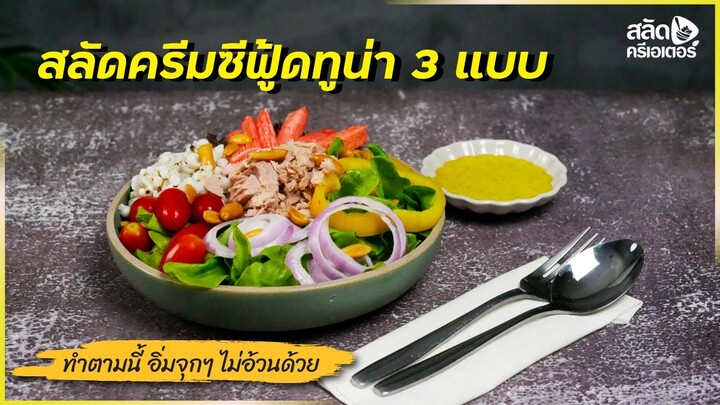 สลัดครีมซีฟู้ดทูน่า 3 แบบ

สลัด ครีเอเตอร์

ทำตามนี้ อิ่มจุกๆ ไม่อ้วนด้วย